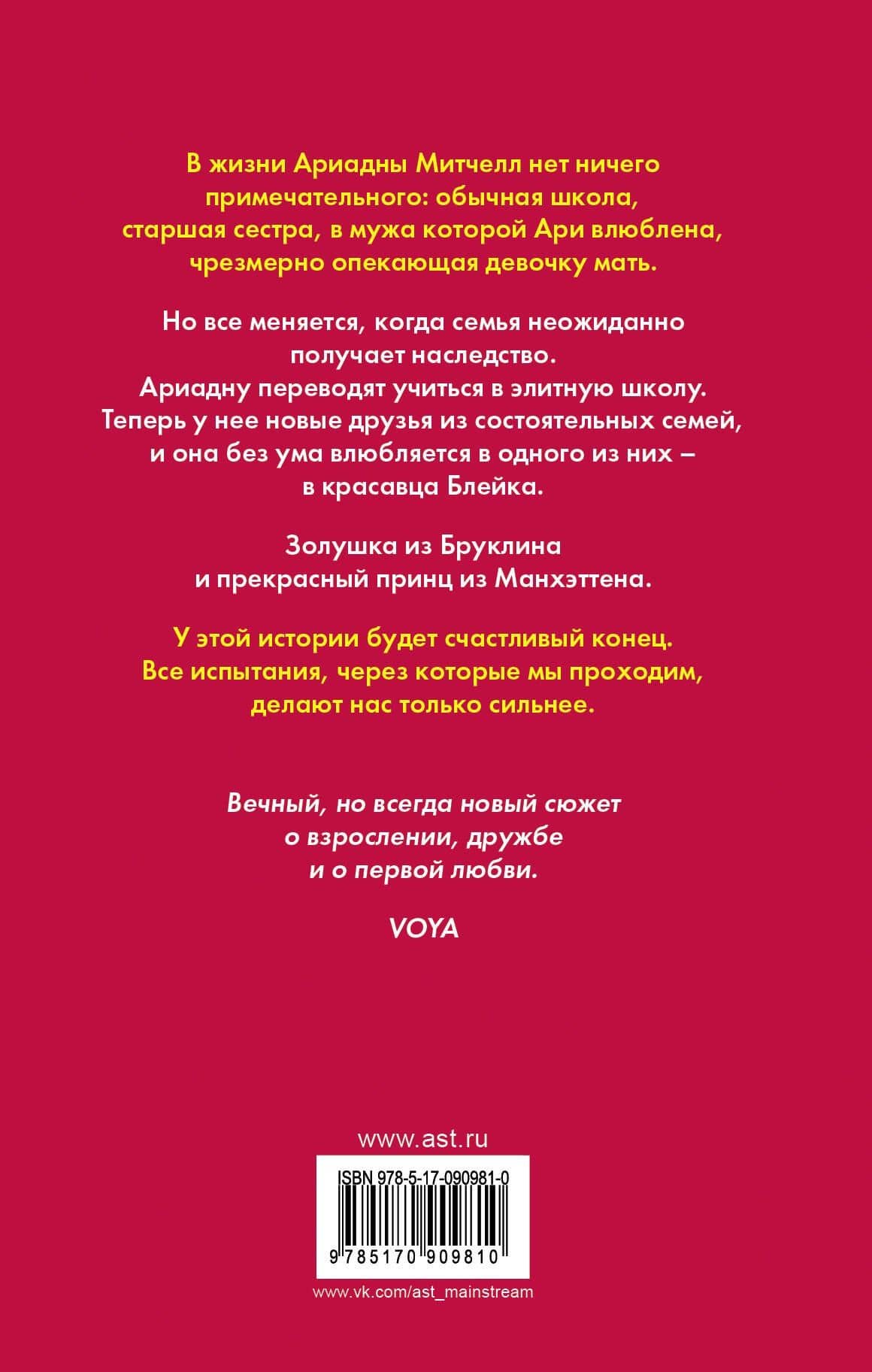 В жизни Ариадны Митчелл нет ничего примечательного: обычная школа, старшая сестра, в мужа которой Ари влюблена, чрезмерно опекающая девочку мать.

Но все меняется, когда семья неожиданно получает наследство.
Ариадну переводят учиться в элитную школу.
Теперь у нее новые друзья из состоятельных семей, и она без ума влюбляется в одного из них – в красавца Блейка.

Золушка из Бруклина
и прекрасный принц из Манхэттена.

У этой истории будет счастливый конец.
Все испытания, через которые мы проходим, делают нас только сильнее.

Вечный, но всегда новый сюжет о взрослении, дружбе и о первой любви.

VOYA

www.ast.ru

ISBN 978-5-17-090981-0

9785170909810

www.vk.com/ast_mainstream